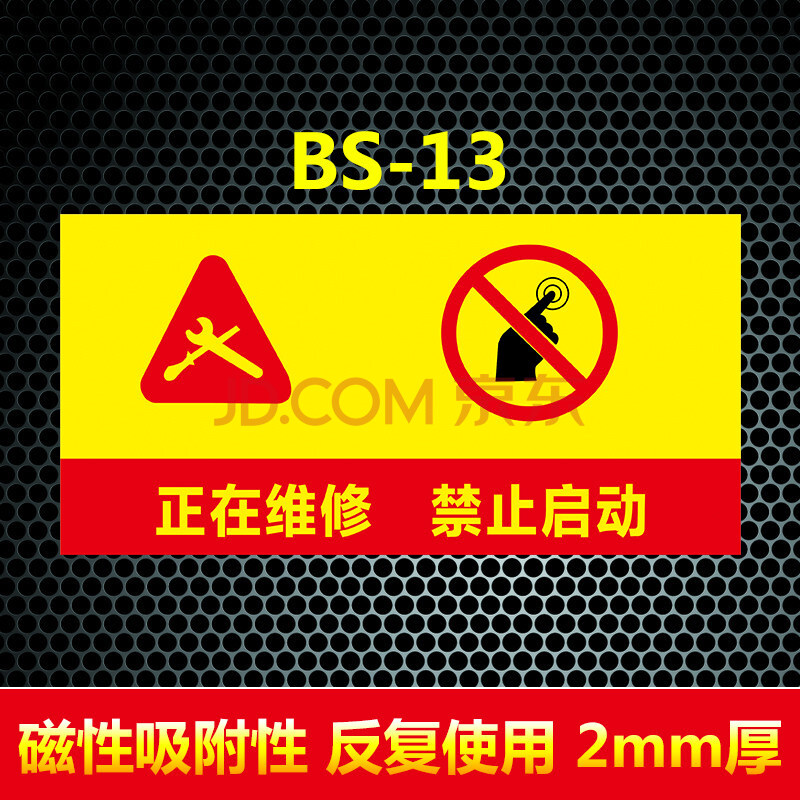 BS-13

JD.COM 京东

正在维修　禁止启动

磁性吸附性 反复使用 2mm厚